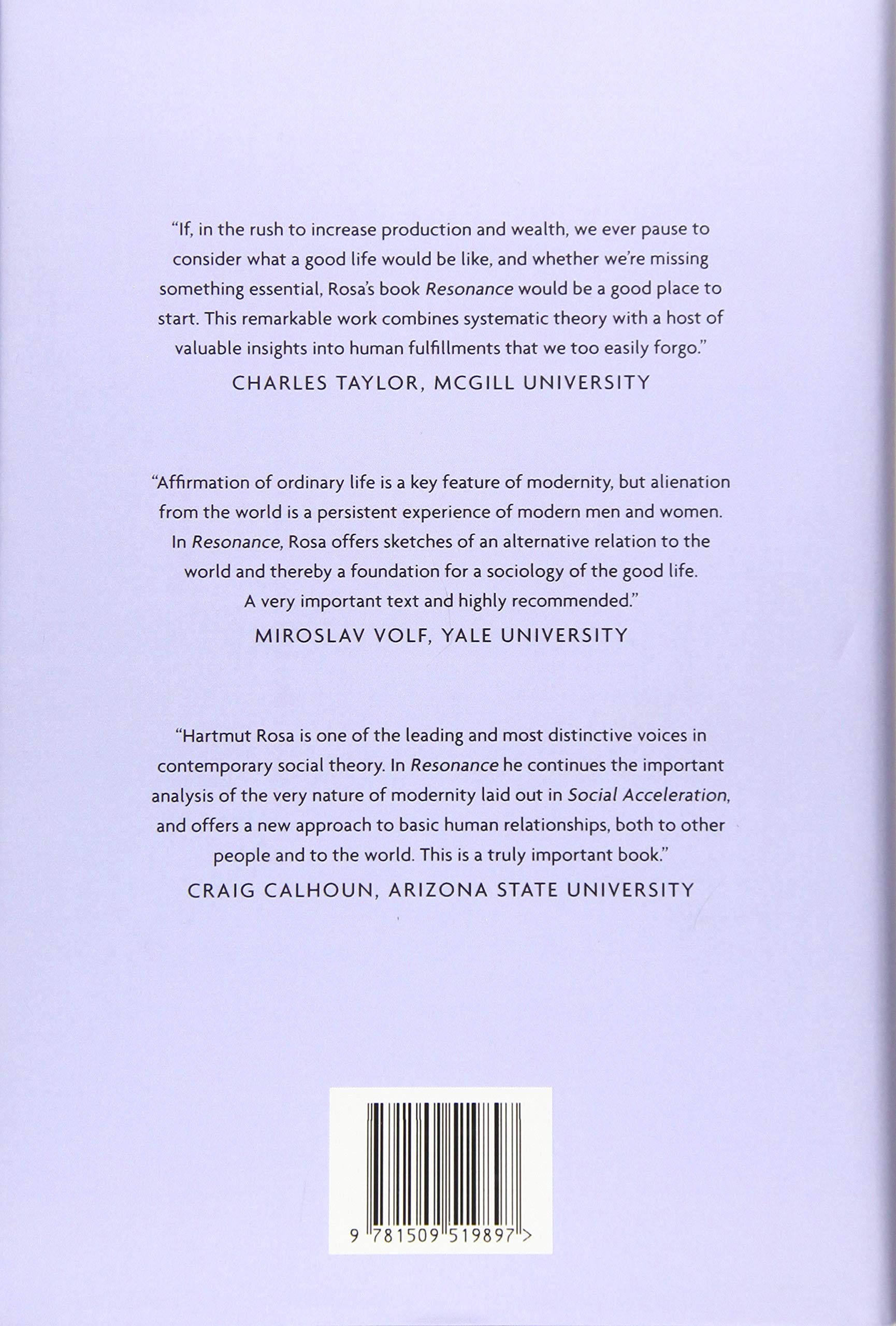 "If, in the rush to increase production and wealth, we ever pause to consider what a good life would be like, and whether we're missing something essential, Rosa's book Resonance would be a good place to start. This remarkable work combines systematic theory with a host of valuable insights into human fulfillments that we too easily forgo."

CHARLES TAYLOR, MCGILL UNIVERSITY

"Affirmation of ordinary life is a key feature of modernity, but alienation from the world is a persistent experience of modern men and women. In Resonance, Rosa offers sketches of an alternative relation to the world and thereby a foundation for a sociology of the good life. A very important text and highly recommended."

MIROSLAV VOLF, YALE UNIVERSITY

"Hartmut Rosa is one of the leading and most distinctive voices in contemporary social theory. In Resonance he continues the important analysis of the very nature of modernity laid out in Social Acceleration, and offers a new approach to basic human relationships, both to other people and to the world. This is a truly important book."

CRAIG CALHOUN, ARIZONA STATE UNIVERSITY

9 781509 519897 >